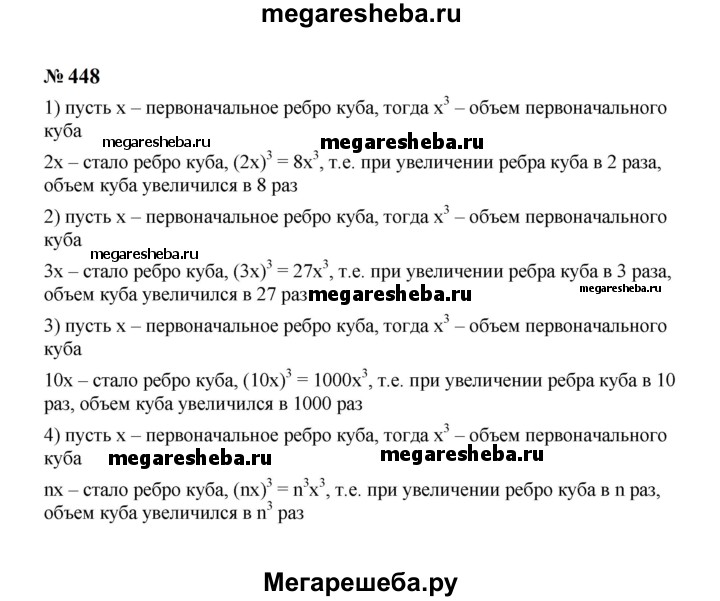 megaresheba.ru

№ 448

1) пусть x – первоначальное ребро куба, тогда $x^3$ – объем первоначального куба

megaresheba.ru megaresheba.ru

2x – стало ребро куба, $(2x)^3 = 8x^3$, т.е. при увеличении ребра куба в 2 раза, объем куба увеличился в 8 раз

2) пусть x – первоначальное ребро куба, тогда $x^3$ – объем первоначального куба

megaresheba.ru

3x – стало ребро куба, $(3x)^3 = 27x^3$, т.е. при увеличении ребра куба в 3 раза, объем куба увеличился в 27 раз megaresheba.ru megaresheba.ru

3) пусть x – первоначальное ребро куба, тогда $x^3$ – объем первоначального куба

10x – стало ребро куба, $(10x)^3 = 1000x^3$, т.е. при увеличении ребра куба в 10 раз, объем куба увеличился в 1000 раз

4) пусть x – первоначальное ребро куба, тогда $x^3$ – объем первоначального куба megaresheba.ru megaresheba.ru

nx – стало ребро куба, $(nx)^3 = n^3x^3$, т.е. при увеличении ребро куба в n раз, объем куба увеличился в $n^3$ раз

Мегарешеба.ру